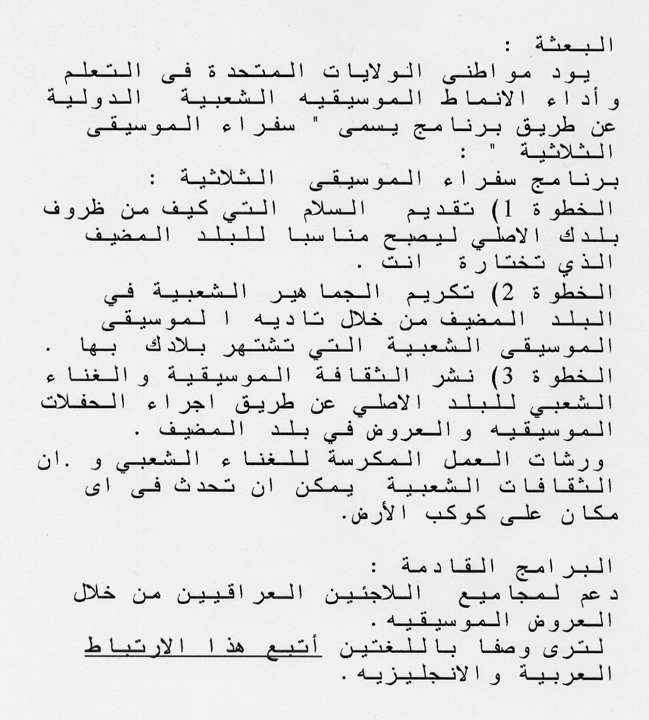 البعثة :

يود مواطنى الولايات المتحدة فى التعلم وأداء الانماط الموسيقيه الشعبية الدولية عن طريق برنامج يسمى " سفراء الموسيقى الثلاثية " :

برنامج سفراء الموسيقى الثلاثية :

الخطوة 1) تقديم السلام التي كيف من ظروف بلدك الاصلي ليصبح مناسبا للبلد المضيف الذي تختارة انت .

الخطوة 2) تكريم الجماهير الشعبية في البلد المضيف من خلال تاديه ا لموسيقى الموسيقى الشعبية التي تشتهر بلادك بها .

الخطوة 3) نشر الثقافة الموسيقية والغناء الشعبي للبلد الاصلي عن طريق اجراء الحفلات الموسيقيه والعروض في بلد المضيف .

ورشات العمل المكرسة للغناء الشعبي و .ان الثقافات الشعبية يمكن ان تحدث فى اى مكان على كوكب الأرض.

البرامج القادمة :

دعم لمجاميع اللاجئين العراقيين من خلال العروض الموسيقيه.

لترى وصفا باللغتين أتبع هذا الارتباط العربية والانجليزيه.